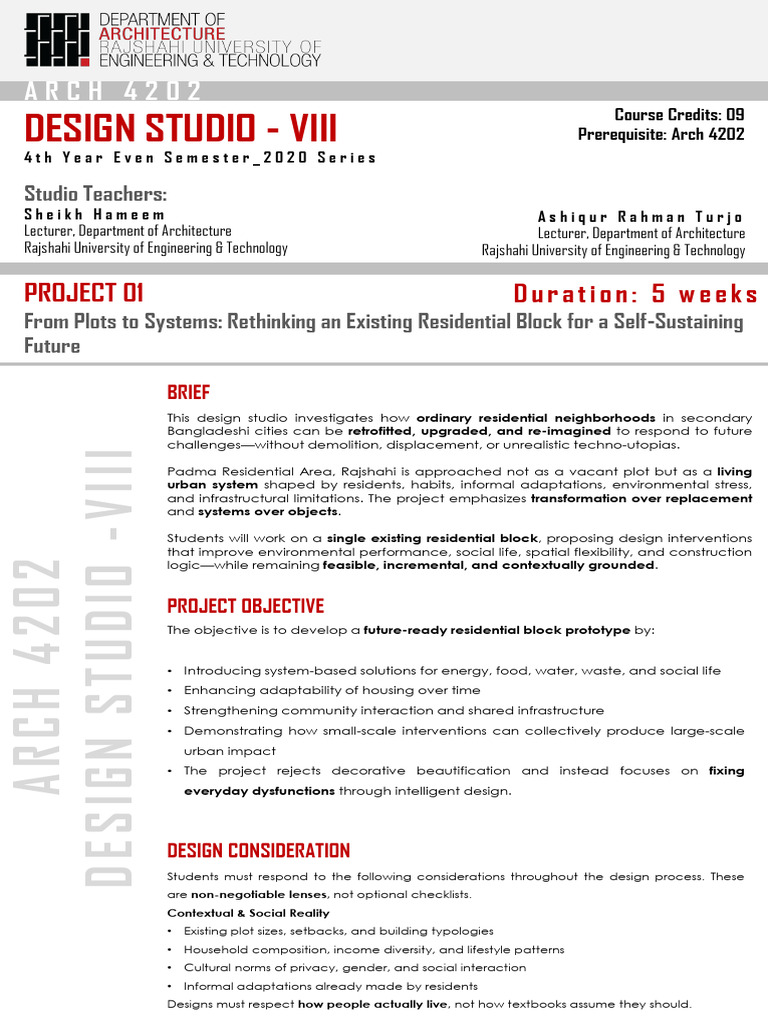 DEPARTMENT OF
ARCHITECTURE
RAJSHAHI UNIVERSITY OF
ENGINEERING & TECHNOLOGY

ARCH 4202

DESIGN STUDIO - VIII

4th Year Even Semester_2020 Series

Course Credits: 09
Prerequisite: Arch 4202

Studio Teachers:
Sheikh Hameem
Lecturer, Department of Architecture
Rajshahi University of Engineering & Technology

Ashiqur Rahman Turjo
Lecturer, Department of Architecture
Rajshahi University of Engineering & Technology

PROJECT 01

Duration: 5 weeks

From Plots to Systems: Rethinking an Existing Residential Block for a Self-Sustaining Future

ARCH 4202
DESIGN STUDIO -VIII

BRIEF

This design studio investigates how ordinary residential neighborhoods in secondary Bangladeshi cities can be retrofitted, upgraded, and re-imagined to respond to future challenges—without demolition, displacement, or unrealistic techno-utopias.

Padma Residential Area, Rajshahi is approached not as a vacant plot but as a living urban system shaped by residents, habits, informal adaptations, environmental stress, and infrastructural limitations. The project emphasizes transformation over replacement and systems over objects.

Students will work on a single existing residential block, proposing design interventions that improve environmental performance, social life, spatial flexibility, and construction logic—while remaining feasible, incremental, and contextually grounded.

PROJECT OBJECTIVE

The objective is to develop a future-ready residential block prototype by:

• Introducing system-based solutions for energy, food, water, waste, and social life
• Enhancing adaptability of housing over time
• Strengthening community interaction and shared infrastructure
• Demonstrating how small-scale interventions can collectively produce large-scale urban impact
• The project rejects decorative beautification and instead focuses on fixing everyday dysfunctions through intelligent design.

DESIGN CONSIDERATION

Students must respond to the following considerations throughout the design process. These are non-negotiable lenses, not optional checklists.

Contextual & Social Reality
• Existing plot sizes, setbacks, and building typologies
• Household composition, income diversity, and lifestyle patterns
• Cultural norms of privacy, gender, and social interaction
• Informal adaptations already made by residents
Designs must respect how people actually live, not how textbooks assume they should.